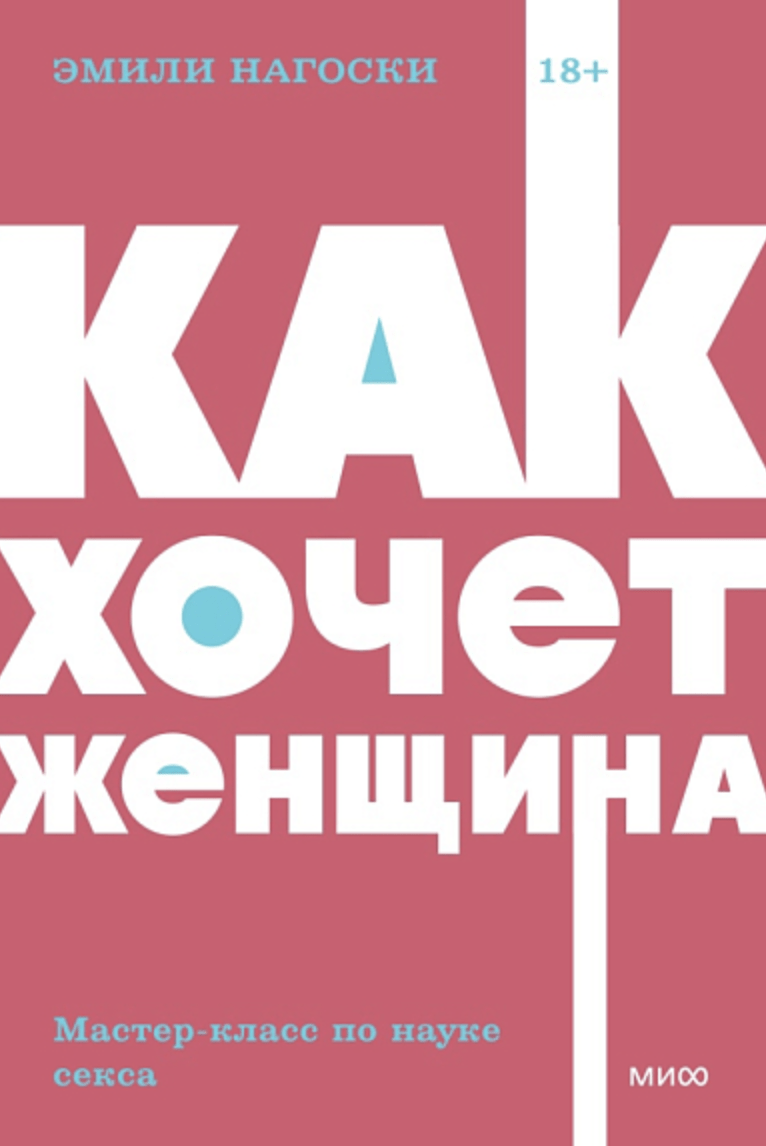 ЭМИЛИ НАГОСКИ

18+

КАК
ХОЧЕТ
ЖЕНЩИНА

Мастер-класс по науке секса

МИФ